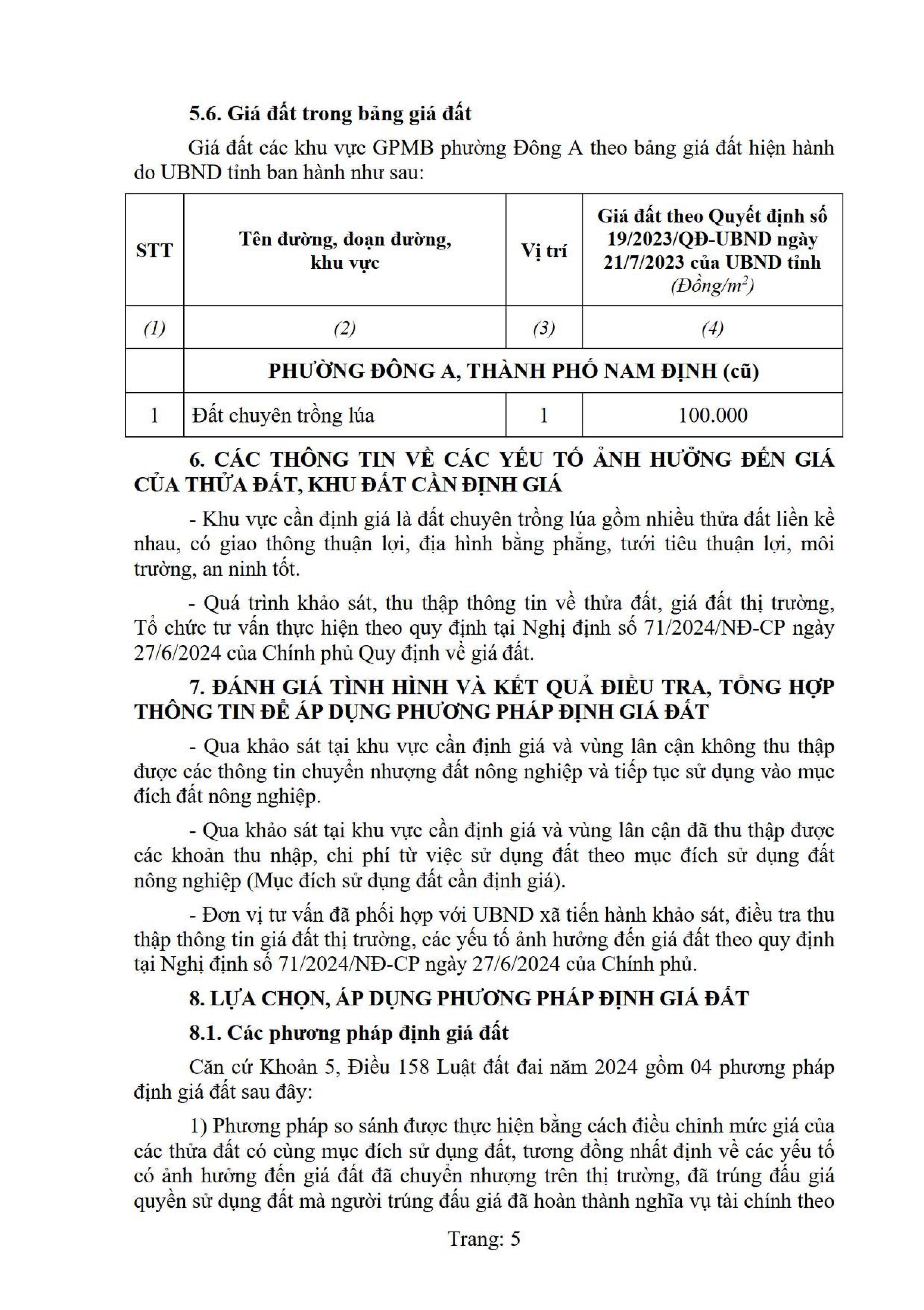 5.6. Giá đất trong bảng giá đất

Giá đất các khu vực GPMB phường Đông A theo bảng giá đất hiện hành do UBND tỉnh ban hành như sau:

| STT | Tên đường, đoạn đường, khu vực | Vị trí | Giá đất theo Quyết định số 19/2023/QĐ-UBND ngày 21/7/2023 của UBND tỉnh (Đồng/$m^2$) |
|---|---|---|---|
| (1) | (2) | (3) | (4) |
| | PHƯỜNG ĐÔNG A, THÀNH PHỐ NAM ĐỊNH (cũ) | | |
| 1 | Đất chuyên trồng lúa | 1 | 100.000 |

6. CÁC THÔNG TIN VỀ CÁC YẾU TỐ ẢNH HƯỞNG ĐẾN GIÁ CỦA THỬA ĐẤT, KHU ĐẤT CẦN ĐỊNH GIÁ

- Khu vực cần định giá là đất chuyên trồng lúa gồm nhiều thửa đất liền kề nhau, có giao thông thuận lợi, địa hình bằng phẳng, tưới tiêu thuận lợi, môi trường, an ninh tốt.

- Quá trình khảo sát, thu thập thông tin về thửa đất, giá đất thị trường, Tổ chức tư vấn thực hiện theo quy định tại Nghị định số 71/2024/NĐ-CP ngày 27/6/2024 của Chính phủ Quy định về giá đất.

7. ĐÁNH GIÁ TÌNH HÌNH VÀ KẾT QUẢ ĐIỀU TRA, TỔNG HỢP THÔNG TIN ĐỂ ÁP DỤNG PHƯƠNG PHÁP ĐỊNH GIÁ ĐẤT

- Qua khảo sát tại khu vực cần định giá và vùng lân cận không thu thập được các thông tin chuyển nhượng đất nông nghiệp và tiếp tục sử dụng vào mục đích đất nông nghiệp.

- Qua khảo sát tại khu vực cần định giá và vùng lân cận đã thu thập được các khoản thu nhập, chi phí từ việc sử dụng đất theo mục đích sử dụng đất nông nghiệp (Mục đích sử dụng đất cần định giá).

- Đơn vị tư vấn đã phối hợp với UBND xã tiến hành khảo sát, điều tra thu thập thông tin giá đất thị trường, các yếu tố ảnh hưởng đến giá đất theo quy định tại Nghị định số 71/2024/NĐ-CP ngày 27/6/2024 của Chính phủ.

8. LỰA CHỌN, ÁP DỤNG PHƯƠNG PHÁP ĐỊNH GIÁ ĐẤT

8.1. Các phương pháp định giá đất

Căn cứ Khoản 5, Điều 158 Luật đất đai năm 2024 gồm 04 phương pháp định giá đất sau đây:

1) Phương pháp so sánh được thực hiện bằng cách điều chỉnh mức giá của các thửa đất có cùng mục đích sử dụng đất, tương đồng nhất định về các yếu tố có ảnh hưởng đến giá đất đã chuyển nhượng trên thị trường, đã trúng đấu giá quyền sử dụng đất mà người trúng đấu giá đã hoàn thành nghĩa vụ tài chính theo

Trang: 5